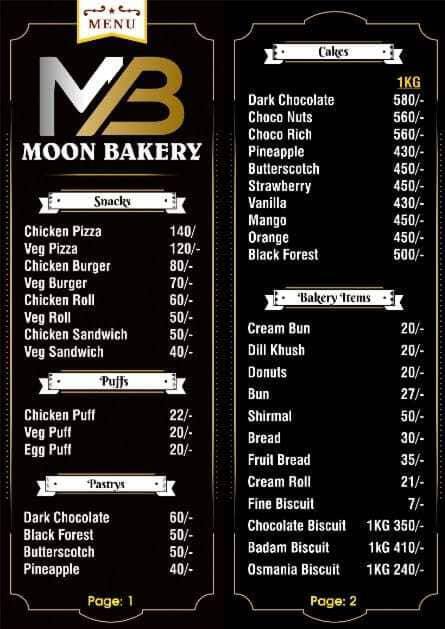 MENU

MB

MOON BAKERY

Snacks

| | |
|---|---|
| Chicken Pizza | 140/ |
| Veg Pizza | 120/- |
| Chicken Burger | 80/- |
| Veg Burger | 70/- |
| Chicken Roll | 60/- |
| Veg Roll | 50/- |
| Chicken Sandwich | 50/- |
| Veg Sandwich | 40/- |

Puffs

| | |
|---|---|
| Chicken Puff | 22/- |
| Veg Puff | 20/- |
| Egg Puff | 20/- |

Pastrys

| | |
|---|---|
| Dark Chocolate | 60/- |
| Black Forest | 50/- |
| Butterscotch | 50/- |
| Pineapple | 40/- |

Page: 1

Cakes

| | 1KG |
|---|---|
| Dark Chocolate | 580/- |
| Choco Nuts | 560/- |
| Choco Rich | 560/- |
| Pineapple | 430/- |
| Butterscotch | 450/- |
| Strawberry | 450/- |
| Vanilla | 430/- |
| Mango | 450/- |
| Orange | 450/- |
| Black Forest | 500/- |

Bakery Items

| | |
|---|---|
| Cream Bun | 20/- |
| Dill Khush | 20/- |
| Donuts | 20/- |
| Bun | 27/- |
| Shirmal | 50/- |
| Bread | 30/- |
| Fruit Bread | 35/- |
| Cream Roll | 21/- |
| Fine Biscuit | 7/- |
| Chocolate Biscuit | 1KG 350/- |
| Badam Biscuit | 1kG 410/- |
| Osmania Biscuit | 1KG 240/- |

Page: 2